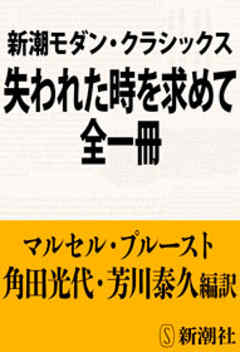 新潮モダン・クラシックス
失われた時を求めて
全一冊

マルセル・プルースト
角田光代・芳川泰久編訳

S 新潮社